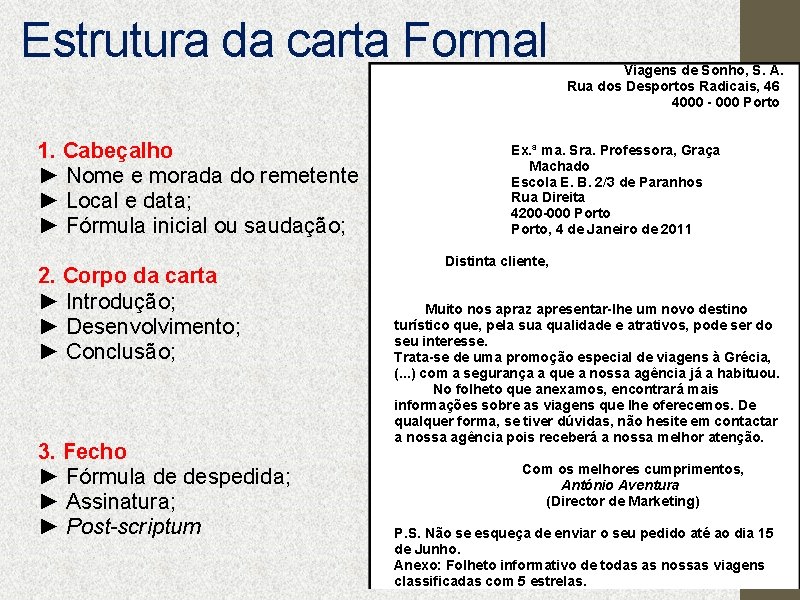 Estrutura da carta Formal

1. Cabeçalho
► Nome e morada do remetente
► Local e data;
► Fórmula inicial ou saudação;

2. Corpo da carta
► Introdução;
► Desenvolvimento;
► Conclusão;

3. Fecho
► Fórmula de despedida;
► Assinatura;
► Post-scriptum

Viagens de Sonho, S. A.
Rua dos Desportos Radicais, 46
4000 - 000 Porto

Ex.ª ma. Sra. Professora, Graça Machado
Escola E. B. 2/3 de Paranhos
Rua Direita
4200-000 Porto
Porto, 4 de Janeiro de 2011

Distinta cliente,

Muito nos apraz apresentar-lhe um novo destino turístico que, pela sua qualidade e atrativos, pode ser do seu interesse.
Trata-se de uma promoção especial de viagens à Grécia, (...) com a segurança a que a nossa agência já a habituou.
No folheto que anexamos, encontrará mais informações sobre as viagens que lhe oferecemos. De qualquer forma, se tiver dúvidas, não hesite em contactar a nossa agência pois receberá a nossa melhor atenção.

Com os melhores cumprimentos,
António Aventura
(Director de Marketing)

P.S. Não se esqueça de enviar o seu pedido até ao dia 15 de Junho.
Anexo: Folheto informativo de todas as nossas viagens classificadas com 5 estrelas.